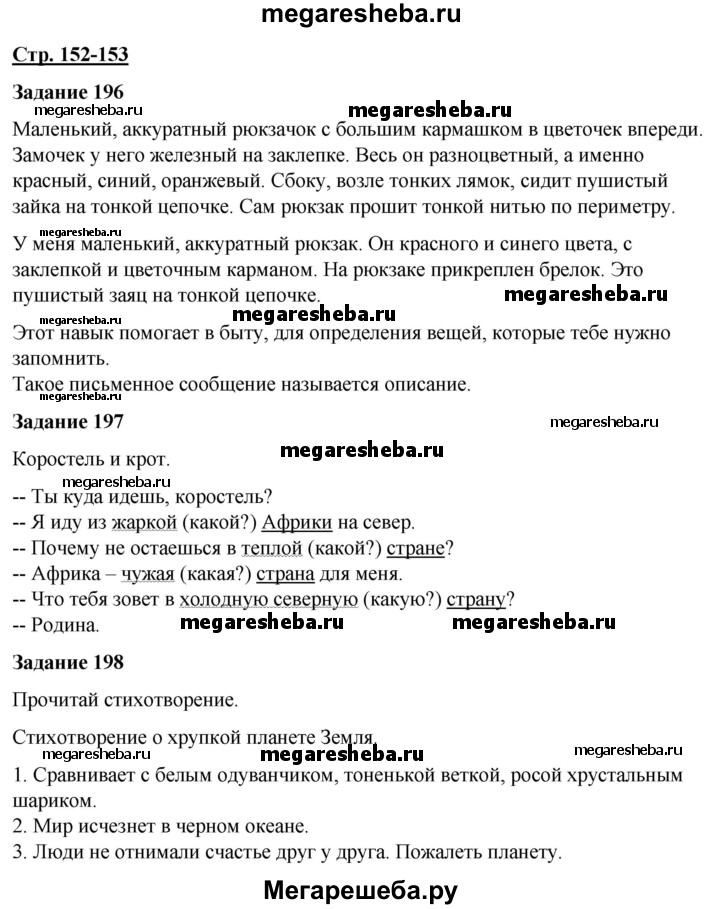 megaresheba.ru

Стр. 152-153

Задание 196

megaresheba.ru megaresheba.ru

Маленький, аккуратный рюкзачок с большим кармашком в цветочек впереди. Замочек у него железный на заклепке. Весь он разноцветный, а именно красный, синий, оранжевый. Сбоку, возле тонких лямок, сидит пушистый зайка на тонкой цепочке. Сам рюкзак прошит тонкой нитью по периметру.

У меня маленький, аккуратный рюкзак. Он красного и синего цвета, с заклепкой и цветочным карманом. На рюкзаке прикреплен брелок. Это пушистый заяц на тонкой цепочке. megaresheba.ru

megaresheba.ru megaresheba.ru

Этот навык помогает в быту, для определения вещей, которые тебе нужно запомнить.

Такое письменное сообщение называется описание.

Задание 197

megaresheba.ru

megaresheba.ru

Коростель и крот.

megaresheba.ru

-- Ты куда идешь, коростель?

-- Я иду из жаркой (какой?) Африки на север.

-- Почему не остаешься в теплой (какой?) стране?

-- Африка – чужая (какая?) страна для меня.

-- Что тебя зовет в холодную северную (какую?) страну?

-- Родина. megaresheba.ru megaresheba.ru

Задание 198

Прочитай стихотворение.

Стихотворение о хрупкой планете Земля.

megaresheba.ru megaresheba.ru megaresheba.ru

1. Сравнивает с белым одуванчиком, тоненькой веткой, росой хрустальным шариком.

2. Мир исчезнет в черном океане.

3. Люди не отнимали счастье друг у друга. Пожалеть планету.

Мегарешеба.ру